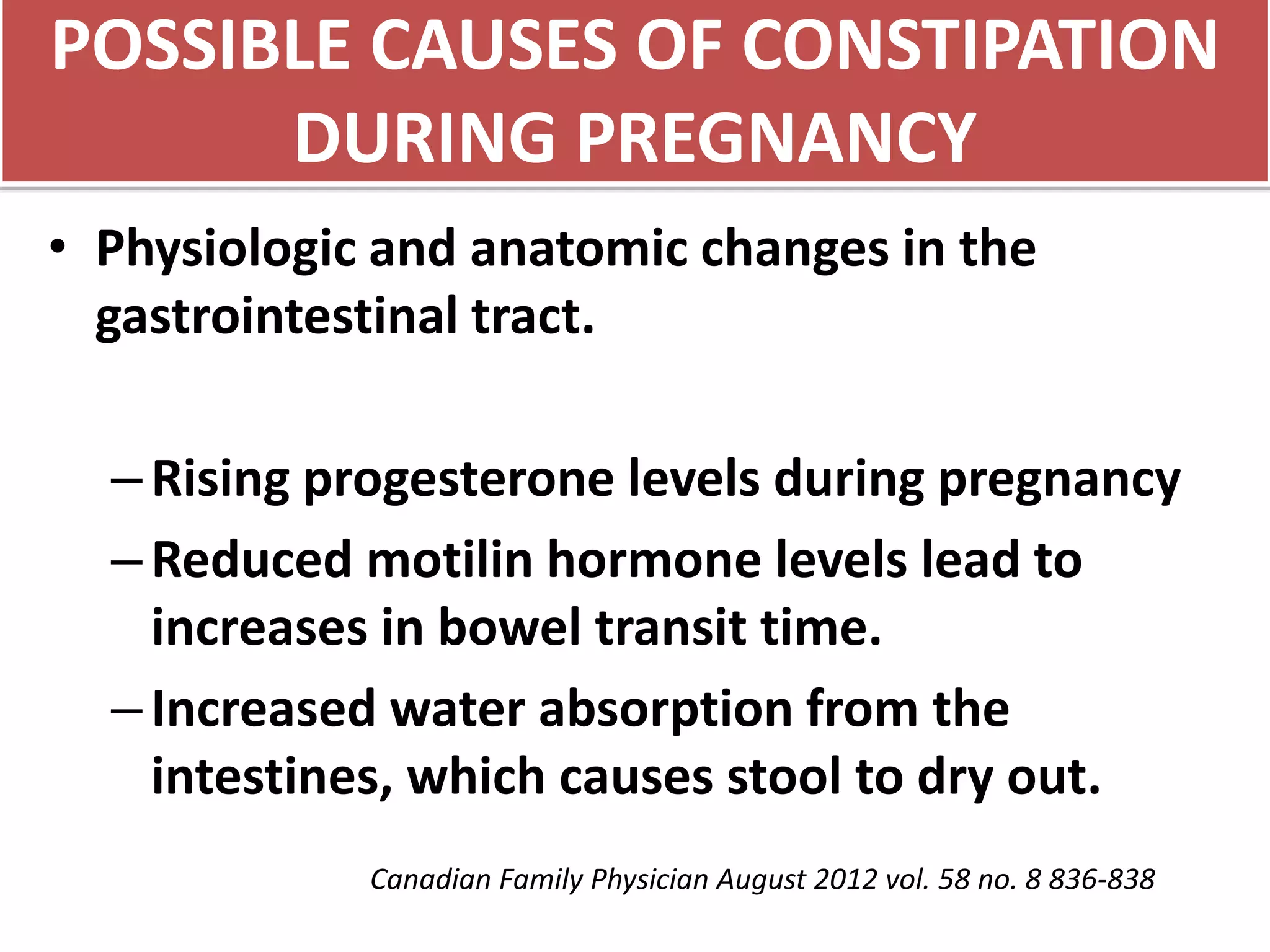 POSSIBLE CAUSES OF CONSTIPATION DURING PREGNANCY

• Physiologic and anatomic changes in the gastrointestinal tract.

– Rising progesterone levels during pregnancy
– Reduced motilin hormone levels lead to increases in bowel transit time.
– Increased water absorption from the intestines, which causes stool to dry out.

Canadian Family Physician August 2012 vol. 58 no. 8 836-838